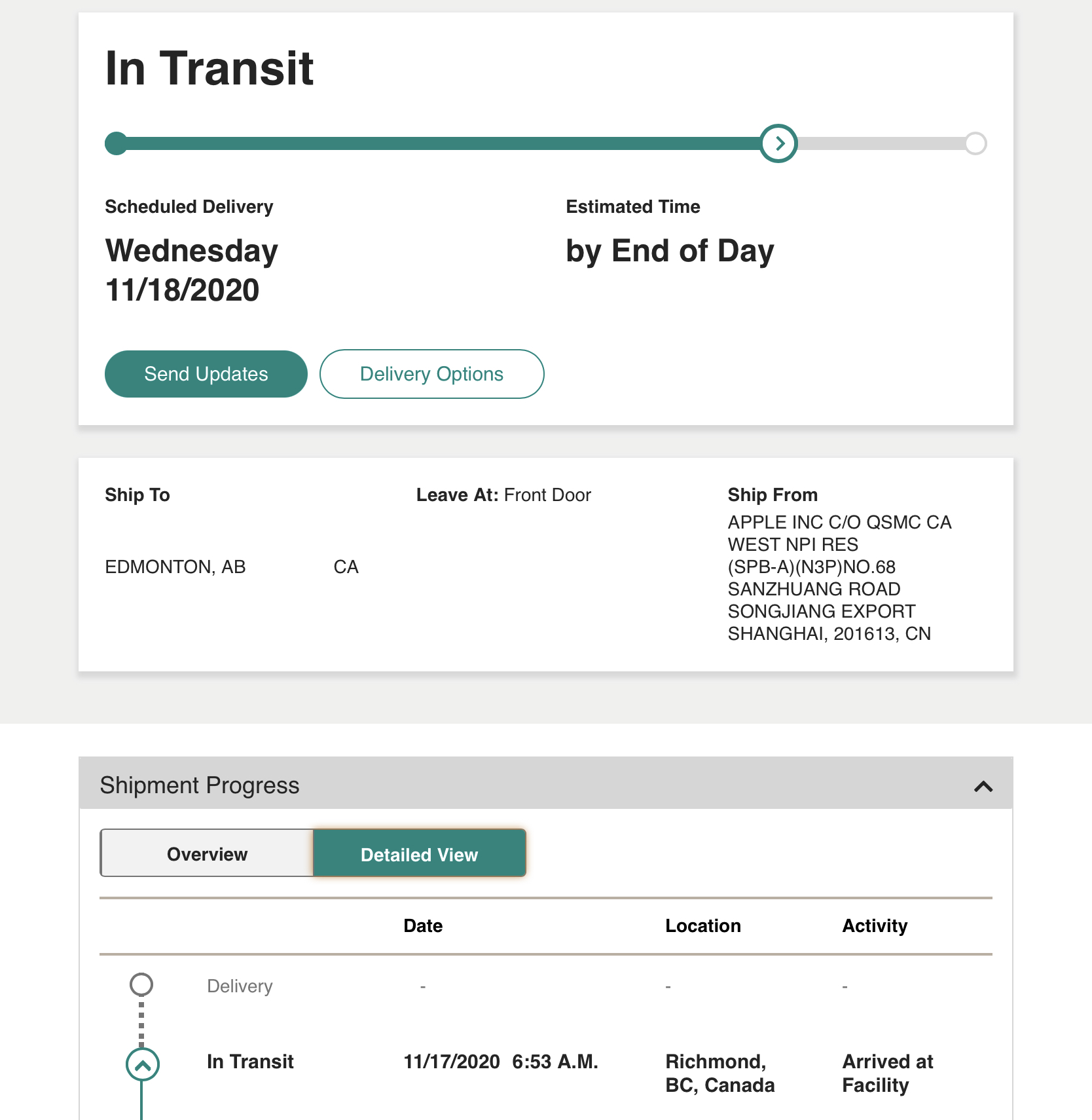 In Transit

Scheduled Delivery

Wednesday 11/18/2020

Estimated Time

by End of Day

Send Updates

Delivery Options

Ship To

EDMONTON, AB CA

Leave At: Front Door

Ship From

APPLE INC C/O QSMC CA
WEST NPI RES
(SPB-A)(N3P)NO.68
SANZHUANG ROAD
SONGJIANG EXPORT
SHANGHAI, 201613, CN

Shipment Progress

Overview

Detailed View

| | Date | Location | Activity |
|---|---|---|---|
| Delivery | - | - | - |
| In Transit | 11/17/2020 6:53 A.M. | Richmond, BC, Canada | Arrived at Facility |